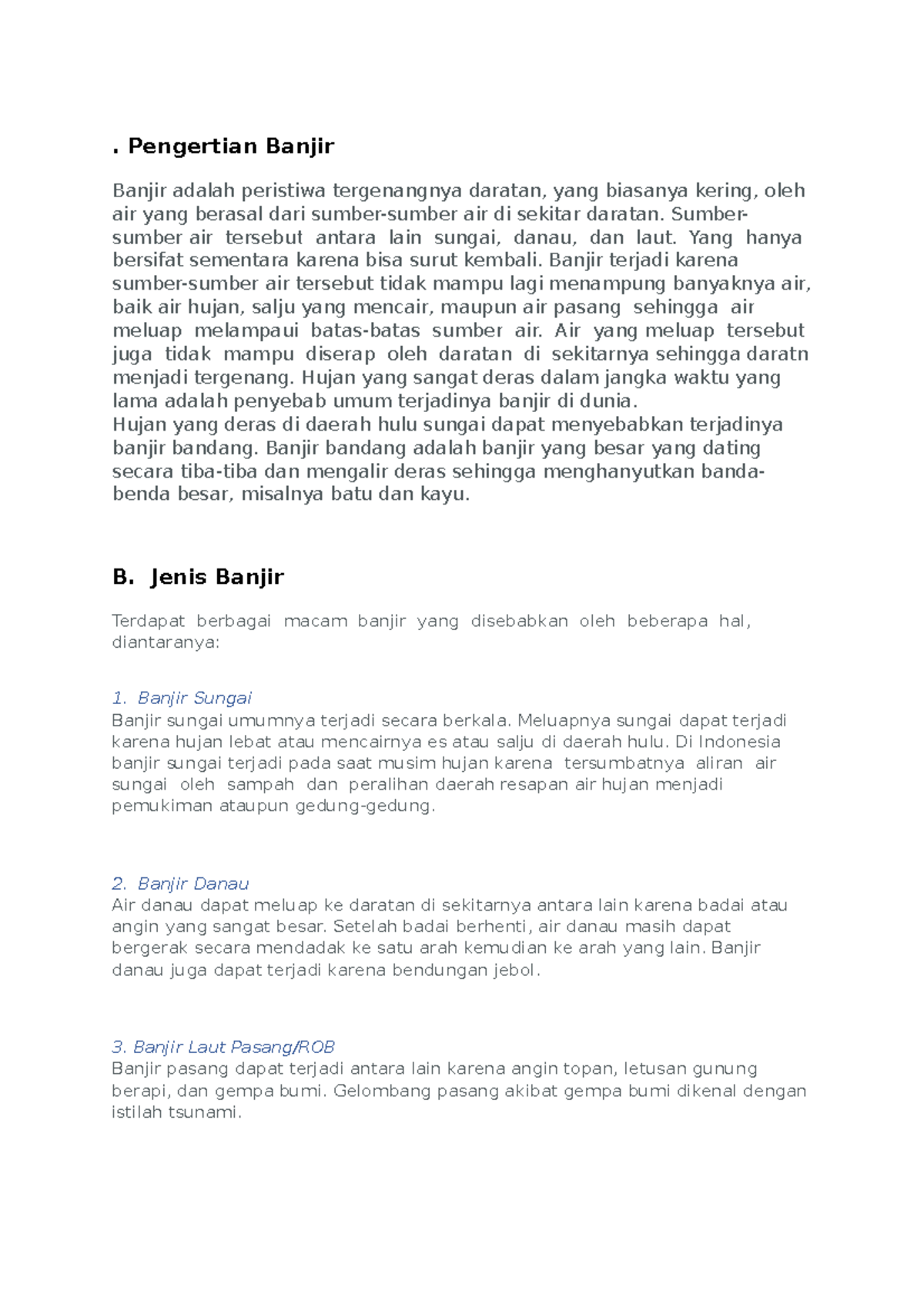 . Pengertian Banjir

Banjir adalah peristiwa tergenangnya daratan, yang biasanya kering, oleh air yang berasal dari sumber-sumber air di sekitar daratan. Sumber-sumber air tersebut antara lain sungai, danau, dan laut. Yang hanya bersifat sementara karena bisa surut kembali. Banjir terjadi karena sumber-sumber air tersebut tidak mampu lagi menampung banyaknya air, baik air hujan, salju yang mencair, maupun air pasang sehingga air meluap melampaui batas-batas sumber air. Air yang meluap tersebut juga tidak mampu diserap oleh daratan di sekitarnya sehingga daratn menjadi tergenang. Hujan yang sangat deras dalam jangka waktu yang lama adalah penyebab umum terjadinya banjir di dunia.
Hujan yang deras di daerah hulu sungai dapat menyebabkan terjadinya banjir bandang. Banjir bandang adalah banjir yang besar yang dating secara tiba-tiba dan mengalir deras sehingga menghanyutkan banda-benda besar, misalnya batu dan kayu.

B. Jenis Banjir

Terdapat berbagai macam banjir yang disebabkan oleh beberapa hal, diantaranya:

1. Banjir Sungai
Banjir sungai umumnya terjadi secara berkala. Meluapnya sungai dapat terjadi karena hujan lebat atau mencairnya es atau salju di daerah hulu. Di Indonesia banjir sungai terjadi pada saat musim hujan karena tersumbatnya aliran air sungai oleh sampah dan peralihan daerah resapan air hujan menjadi pemukiman ataupun gedung-gedung.

2. Banjir Danau
Air danau dapat meluap ke daratan di sekitarnya antara lain karena badai atau angin yang sangat besar. Setelah badai berhenti, air danau masih dapat bergerak secara mendadak ke satu arah kemudian ke arah yang lain. Banjir danau juga dapat terjadi karena bendungan jebol.

3. Banjir Laut Pasang/ROB
Banjir pasang dapat terjadi antara lain karena angin topan, letusan gunung berapi, dan gempa bumi. Gelombang pasang akibat gempa bumi dikenal dengan istilah tsunami.